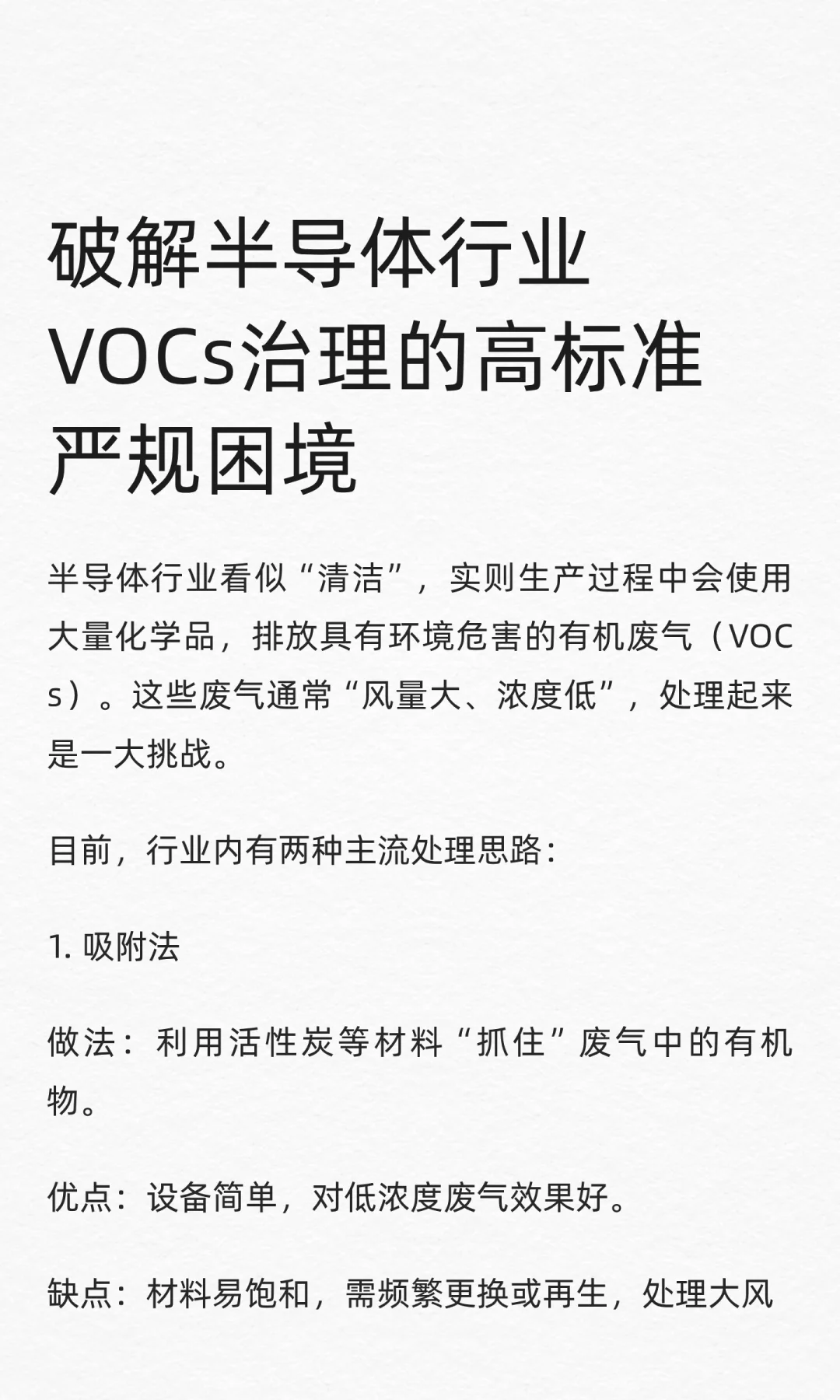 破解半导体行业VOCs治理的高标准严规困境

半导体行业看似“清洁”，实则生产过程中会使用大量化学品，排放具有环境危害的有机废气（VOCs）。这些废气通常“风量大、浓度低”，处理起来是一大挑战。

目前，行业内有两种主流处理思路：

1. 吸附法

做法：利用活性炭等材料“抓住”废气中的有机物。

优点：设备简单，对低浓度废气效果好。

缺点：材料易饱和，需频繁更换或再生，处理大风